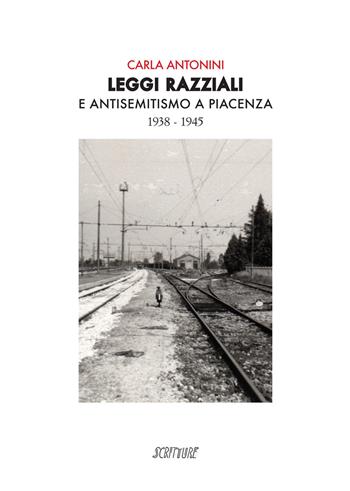 CARLA ANTONINI

LEGGI RAZZIALI

E ANTISEMITISMO A PIACENZA

1938 - 1945

SCRITTURE